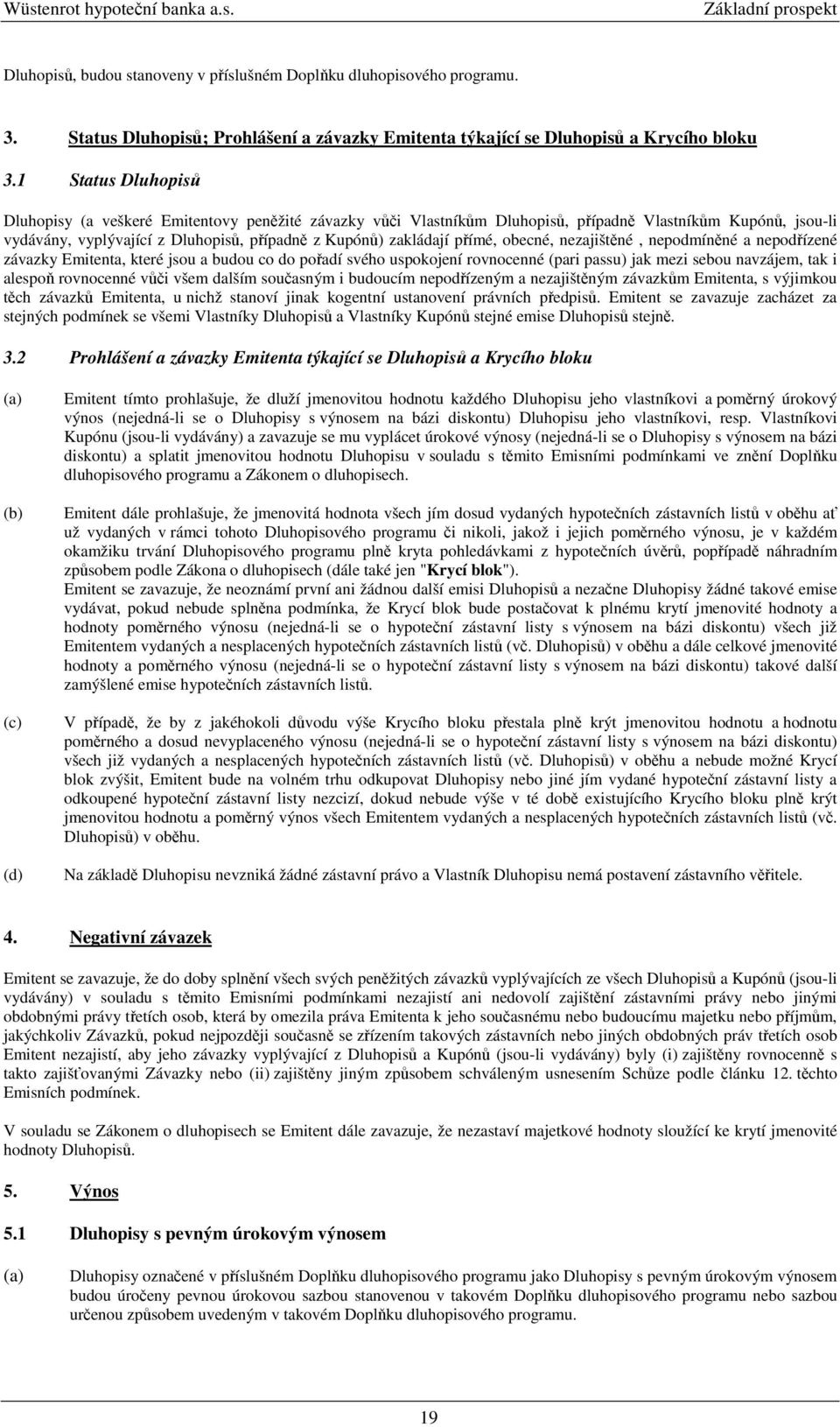 Wüstenrot hypoteční banka a.s.

Základní prospekt

Dluhopisů, budou stanoveny v příslušném Doplňku dluhopisového programu.

3. Status Dluhopisů; Prohlášení a závazky Emitenta týkající se Dluhopisů a Krycího bloku

3.1 Status Dluhopisů

Dluhopisy (a veškeré Emitentovy peněžité závazky vůči Vlastníkům Dluhopisů, případně Vlastníkům Kupónů, jsou-li vydávány, vyplývající z Dluhopisů, případně z Kupónů) zakládají přímé, obecné, nezajištěné , nepodmíněné a nepodřízené závazky Emitenta, které jsou a budou co do pořadí svého uspokojení rovnocenné (pari passu) jak mezi sebou navzájem, tak i alespoň rovnocenné vůči všem dalším současným i budoucím nepodřízeným a nezajištěným závazkům Emitenta, s výjimkou těch závazků Emitenta, u nichž stanoví jinak kogentní ustanovení právních předpisů. Emitent se zavazuje zacházet za stejných podmínek se všemi Vlastníky Dluhopisů a Vlastníky Kupónů stejné emise Dluhopisů stejně.

3.2 Prohlášení a závazky Emitenta týkající se Dluhopisů a Krycího bloku

(a) Emitent tímto prohlašuje, že dluží jmenovitou hodnotu každého Dluhopisu jeho vlastníkovi a poměrný úrokový výnos (nejedná-li se o Dluhopisy s výnosem na bázi diskontu) Dluhopisu jeho vlastníkovi, resp. Vlastníkovi Kupónu (jsou-li vydávány) a zavazuje se mu vyplácet úrokové výnosy (nejedná-li se o Dluhopisy s výnosem na bázi diskontu) a splatit jmenovitou hodnotu Dluhopisu v souladu s těmito Emisními podmínkami ve znění Doplňku dluhopisového programu a Zákonem o dluhopisech.

(b) Emitent dále prohlašuje, že jmenovitá hodnota všech jím dosud vydaných hypotečních zástavních listů v oběhu ať už vydaných v rámci tohoto Dluhopisového programu či nikoli, jakož i jejich poměrného výnosu, je v každém okamžiku trvání Dluhopisového programu plně kryta pohledávkami z hypotečních úvěrů, popřípadě náhradním způsobem podle Zákona o dluhopisech (dále také jen "Krycí blok").
Emitent se zavazuje, že neoznámí první ani žádnou další emisi Dluhopisů a nezačne Dluhopisy žádné takové emise vydávat, pokud nebude splněna podmínka, že Krycí blok bude postačovat k plnému krytí jmenovité hodnoty a hodnoty poměrného výnosu (nejedná-li se o hypoteční zástavní listy s výnosem na bázi diskontu) všech již Emitentem vydaných a nesplacených hypotečních zástavních listů (vč. Dluhopisů) v oběhu a dále celkové jmenovité hodnoty a poměrného výnosu (nejedná-li se o hypoteční zástavní listy s výnosem na bázi diskontu) takové další zamýšlené emise hypotečních zástavních listů.

(c) V případě, že by z jakéhokoli důvodu výše Krycího bloku přestala plně krýt jmenovitou hodnotu a hodnotu poměrného a dosud nevyplaceného výnosu (nejedná-li se o hypoteční zástavní listy s výnosem na bázi diskontu) všech již vydaných a nesplacených hypotečních zástavních listů (vč. Dluhopisů) v oběhu a nebude možné Krycí blok zvýšit, Emitent bude na volném trhu odkupovat Dluhopisy nebo jiné jím vydané hypoteční zástavní listy a odkoupené hypoteční zástavní listy nezcizí, dokud nebude výše v té době existujícího Krycího bloku plně krýt jmenovitou hodnotu a poměrný výnos všech Emitentem vydaných a nesplacených hypotečních zástavních listů (vč. Dluhopisů) v oběhu.

(d) Na základě Dluhopisu nevzniká žádné zástavní právo a Vlastník Dluhopisu nemá postavení zástavního věřitele.

4. Negativní závazek

Emitent se zavazuje, že do doby splnění všech svých peněžitých závazků vyplývajících ze všech Dluhopisů a Kupónů (jsou-li vydávány) v souladu s těmito Emisními podmínkami nezajistí ani nedovolí zajištění zástavními právy nebo jinými obdobnými právy třetích osob, která by omezila práva Emitenta k jeho současnému nebo budoucímu majetku nebo příjmům, jakýchkoliv Závazků, pokud nejpozději současně se zřízením takových zástavních nebo jiných obdobných práv třetích osob Emitent nezajistí, aby jeho závazky vyplývající z Dluhopisů a Kupónů (jsou-li vydávány) byly (i) zajištěny rovnocenně s takto zajišťovanými Závazky nebo (ii) zajištěny jiným způsobem schváleným usnesením Schůze podle článku 12. těchto Emisních podmínek.

V souladu se Zákonem o dluhopisech se Emitent dále zavazuje, že nezastaví majetkové hodnoty sloužící ke krytí jmenovité hodnoty Dluhopisů.

5. Výnos

5.1 Dluhopisy s pevným úrokovým výnosem

(a) Dluhopisy označené v příslušném Doplňku dluhopisového programu jako Dluhopisy s pevným úrokovým výnosem budou úročeny pevnou úrokovou sazbou stanovenou v takovém Doplňku dluhopisového programu nebo sazbou určenou způsobem uvedeným v takovém Doplňku dluhopisového programu.

19